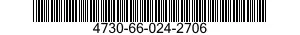 4730-66-024-2706